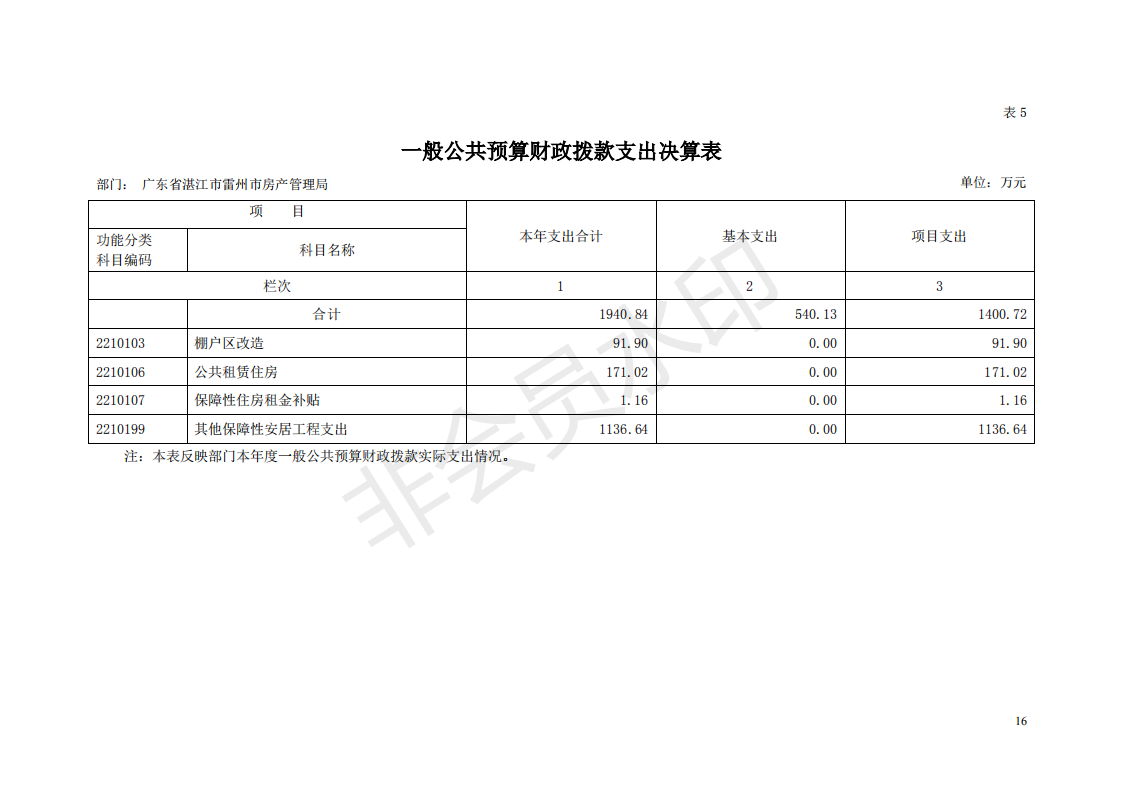 表 5

一般公共预算财政拨款支出决算表

部门： 广东省湛江市雷州市房产管理局

单位：万元

| 项　目 | | 本年支出合计 | 基本支出 | 项目支出 |
|---|---|---|---|---|
| 功能分类科目编码 | 科目名称 | | | |
| 栏次 | | 1 | 2 | 3 |
| | 合计 | 1940.84 | 540.13 | 1400.72 |
| 2210103 | 棚户区改造 | 91.90 | 0.00 | 91.90 |
| 2210106 | 公共租赁住房 | 171.02 | 0.00 | 171.02 |
| 2210107 | 保障性住房租金补贴 | 1.16 | 0.00 | 1.16 |
| 2210199 | 其他保障性安居工程支出 | 1136.64 | 0.00 | 1136.64 |

注：本表反映部门本年度一般公共预算财政拨款实际支出情况。

非会员水印

16